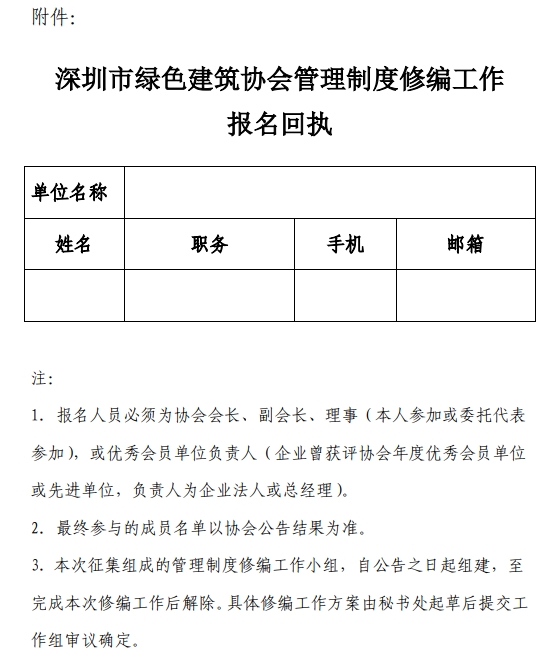 附件：

深圳市绿色建筑协会管理制度修编工作
报名回执

| 单位名称 | | | |
|---|---|---|---|
| 姓名 | 职务 | 手机 | 邮箱 |
| | | | |

注：

1. 报名人员必须为协会会长、副会长、理事（本人参加或委托代表参加），或优秀会员单位负责人（企业曾获评协会年度优秀会员单位或先进单位，负责人为企业法人或总经理）。

2. 最终参与的成员名单以协会公告结果为准。

3. 本次征集组成的管理制度修编工作小组，自公告之日起组建，至完成本次修编工作后解除。具体修编工作方案由秘书处起草后提交工作组审议确定。